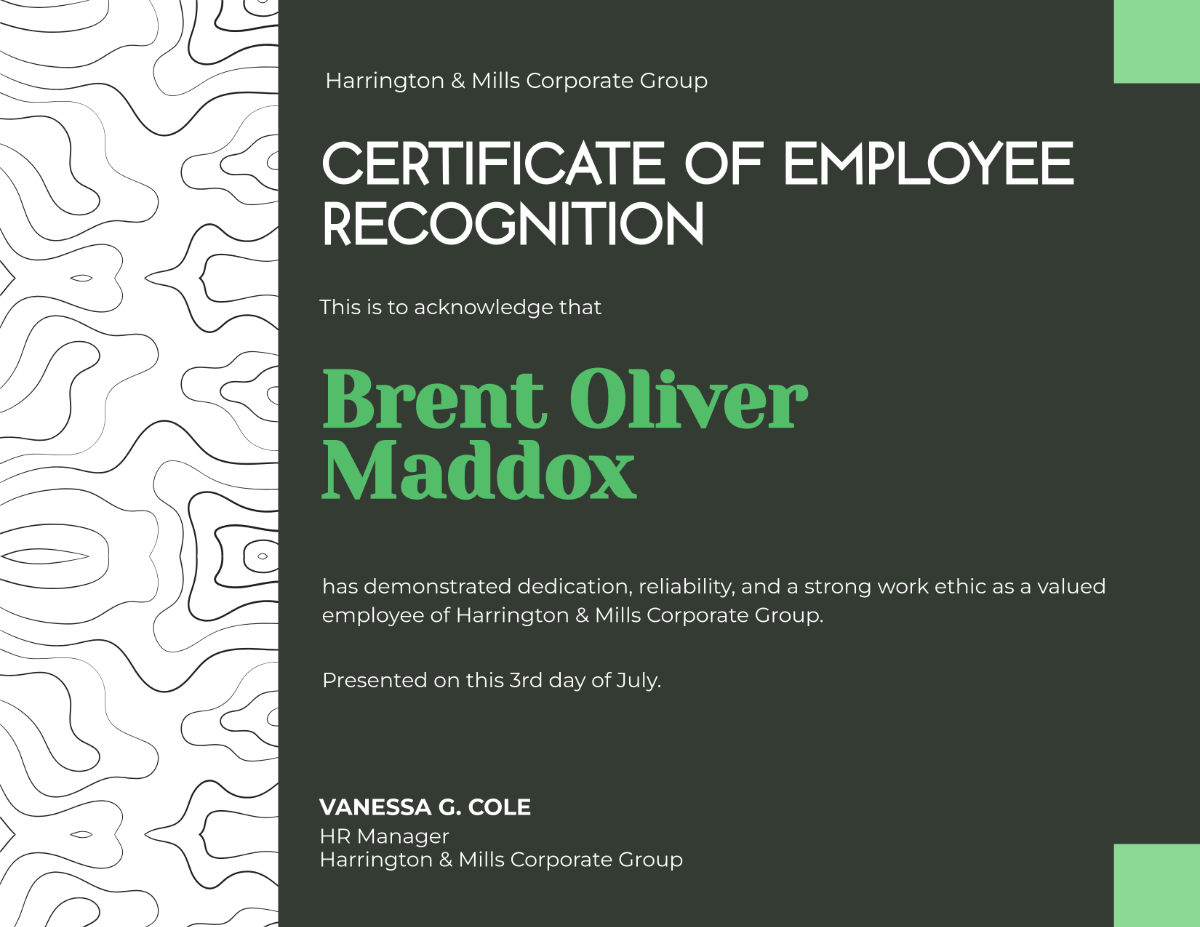 Harrington & Mills Corporate Group

CERTIFICATE OF EMPLOYEE RECOGNITION

This is to acknowledge that

Brent Oliver Maddox

has demonstrated dedication, reliability, and a strong work ethic as a valued employee of Harrington & Mills Corporate Group.

Presented on this 3rd day of July.

VANESSA G. COLE
HR Manager
Harrington & Mills Corporate Group